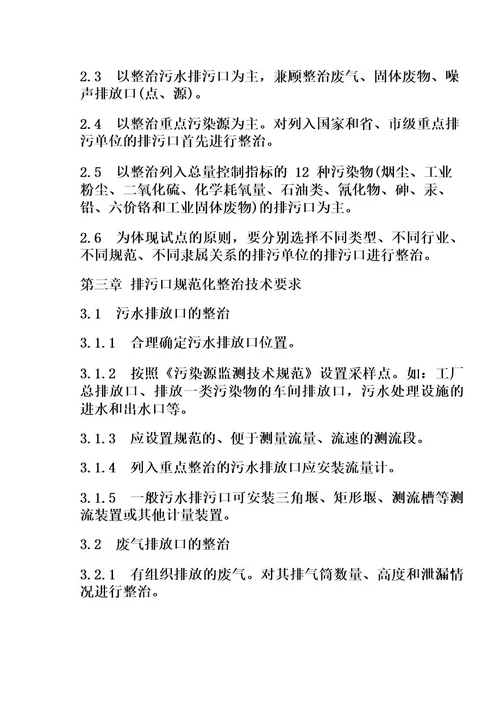 2.3 以整治污水排污口为主，兼顾整治废气、固体废物、噪声排放口(点、源)。

2.4 以整治重点污染源为主。对列入国家和省、市级重点排污单位的排污口首先进行整治。

2.5 以整治列入总量控制指标的 12 种污染物(烟尘、工业粉尘、二氧化硫、化学耗氧量、石油类、氰化物、砷、汞、铅、六价铬和工业固体废物)的排污口为主。

2.6 为体现试点的原则，要分别选择不同类型、不同行业、不同规范、不同隶属关系的排污单位的排污口进行整治。

第三章 排污口规范化整治技术要求

3.1 污水排放口的整治

3.1.1 合理确定污水排放口位置。

3.1.2 按照《污染源监测技术规范》设置采样点。如：工厂总排放口、排放一类污染物的车间排放口，污水处理设施的进水和出水口等。

3.1.3 应设置规范的、便于测量流量、流速的测流段。

3.1.4 列入重点整治的污水排放口应安装流量计。

3.1.5 一般污水排污口可安装三角堰、矩形堰、测流槽等测流装置或其他计量装置。

3.2 废气排放口的整治

3.2.1 有组织排放的废气。对其排气筒数量、高度和泄漏情况进行整治。